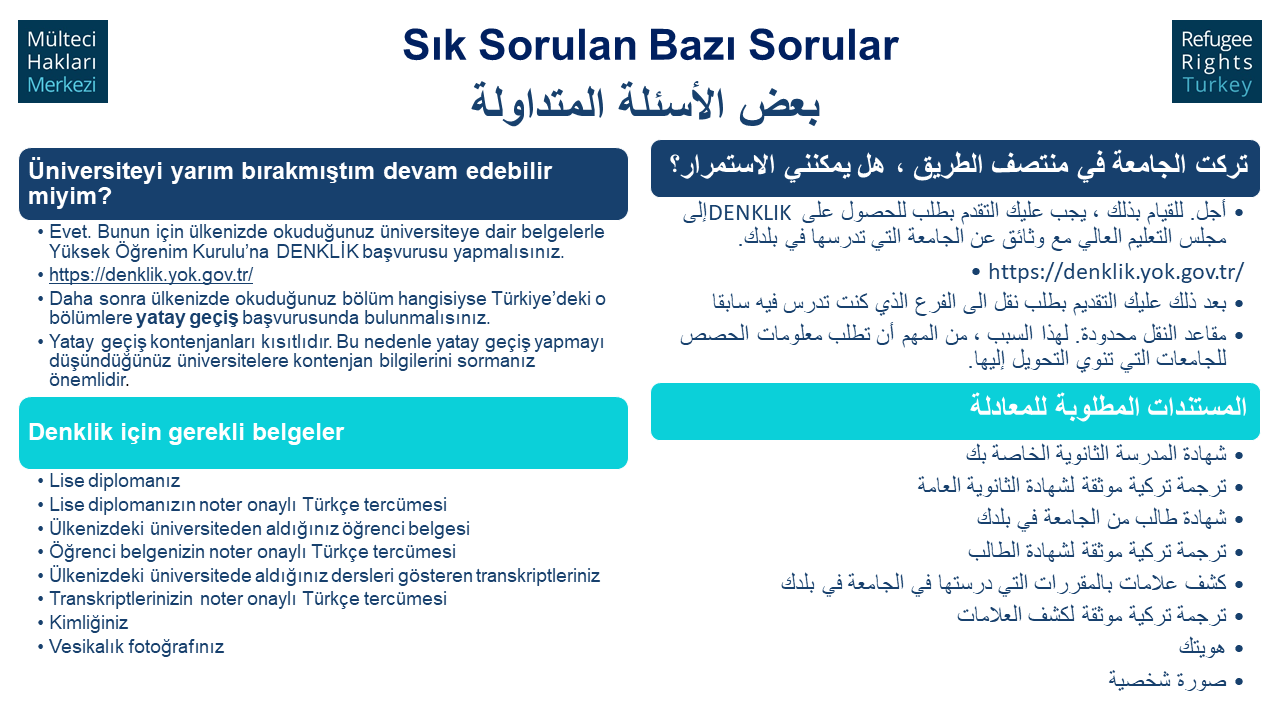 Mülteci Hakları Merkezi

Sık Sorulan Bazı Sorular
بعض الأسئلة المتداولة

Refugee Rights Turkey

Üniversiteyi yarım bırakmıştım devam edebilir miyim?

• Evet. Bunun için ülkenizde okuduğunuz üniversiteye dair belgelerle Yüksek Öğrenim Kurulu'na DENKLİK başvurusu yapmalısınız.
• https://denklik.yok.gov.tr/
• Daha sonra ülkenizde okuduğunuz bölüm hangisiyse Türkiye'deki o bölümlere yatay geçiş başvurusunda bulunmalısınız.
• Yatay geçiş kontenjanları kısıtlıdır. Bu nedenle yatay geçiş yapmayı düşündüğünüz üniversitelere kontenjan bilgilerini sormanız önemlidir.

Denklik için gerekli belgeler

• Lise diplomanız
• Lise diplomanızın noter onaylı Türkçe tercümesi
• Ülkenizdeki üniversiteden aldığınız öğrenci belgesi
• Öğrenci belgenizin noter onaylı Türkçe tercümesi
• Ülkenizdeki üniversitede aldığınız dersleri gösteren transkriptleriniz
• Transkriptlerinizin noter onaylı Türkçe tercümesi
• Kimliğiniz
• Vesikalık fotoğrafınız

تركت الجامعة في منتصف الطريق ، هل يمكنني الاستمرار؟

• أجل. للقيام بذلك ، يجب عليك التقدم بطلب للحصول على DENKLIKإلى مجلس التعليم العالي مع وثائق عن الجامعة التي تدرسها في بلدك.
• https://denklik.yok.gov.tr/
• بعد ذلك عليك التقديم بطلب نقل الى الفرع الذي كنت تدرس فيه سابقا
• مقاعد النقل محدودة. لهذا السبب ، من المهم أن تطلب معلومات الحصص للجامعات التي تنوي التحويل إليها.

المستندات المطلوبة للمعادلة

• شهادة المدرسة الثانوية الخاصة بك
• ترجمة تركية موثقة لشهادة الثانوية العامة
• شهادة طالب من الجامعة في بلدك
• ترجمة تركية موثقة لشهادة الطالب
• كشف علامات بالمقررات التي درستها في الجامعة في بلدك
• ترجمة تركية موثقة لكشف العلامات
• هويتك
• صورة شخصية